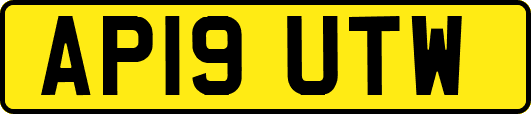 AP19 UTW